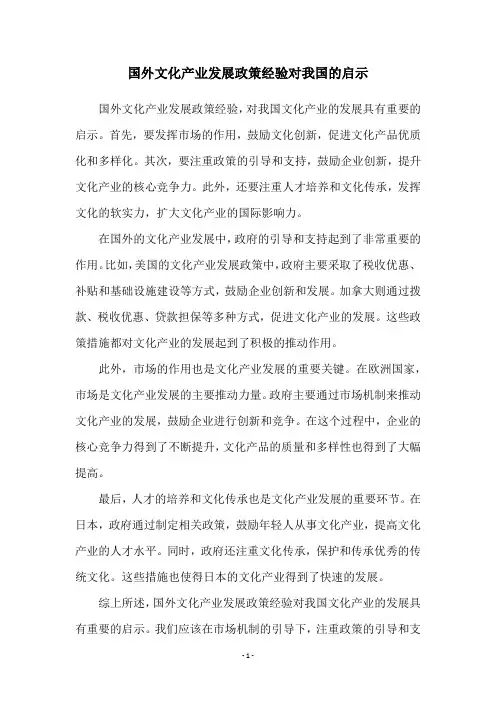 国外文化产业发展政策经验对我国的启示

国外文化产业发展政策经验，对我国文化产业的发展具有重要的启示。首先，要发挥市场的作用，鼓励文化创新，促进文化产品优质化和多样化。其次，要注重政策的引导和支持，鼓励企业创新，提升文化产业的核心竞争力。此外，还要注重人才培养和文化传承，发挥文化的软实力，扩大文化产业的国际影响力。

在国外的文化产业发展中，政府的引导和支持起到了非常重要的作用。比如，美国的文化产业发展政策中，政府主要采取了税收优惠、补贴和基础设施建设等方式，鼓励企业创新和发展。加拿大则通过拨款、税收优惠、贷款担保等多种方式，促进文化产业的发展。这些政策措施都对文化产业的发展起到了积极的推动作用。

此外，市场的作用也是文化产业发展的重要关键。在欧洲国家，市场是文化产业发展的主要推动力量。政府主要通过市场机制来推动文化产业的发展，鼓励企业进行创新和竞争。在这个过程中，企业的核心竞争力得到了不断提升，文化产品的质量和多样性也得到了大幅提高。

最后，人才的培养和文化传承也是文化产业发展的重要环节。在日本，政府通过制定相关政策，鼓励年轻人从事文化产业，提高文化产业的人才水平。同时，政府还注重文化传承，保护和传承优秀的传统文化。这些措施也使得日本的文化产业得到了快速的发展。

综上所述，国外文化产业发展政策经验对我国文化产业的发展具有重要的启示。我们应该在市场机制的引导下，注重政策的引导和支

- 1 -